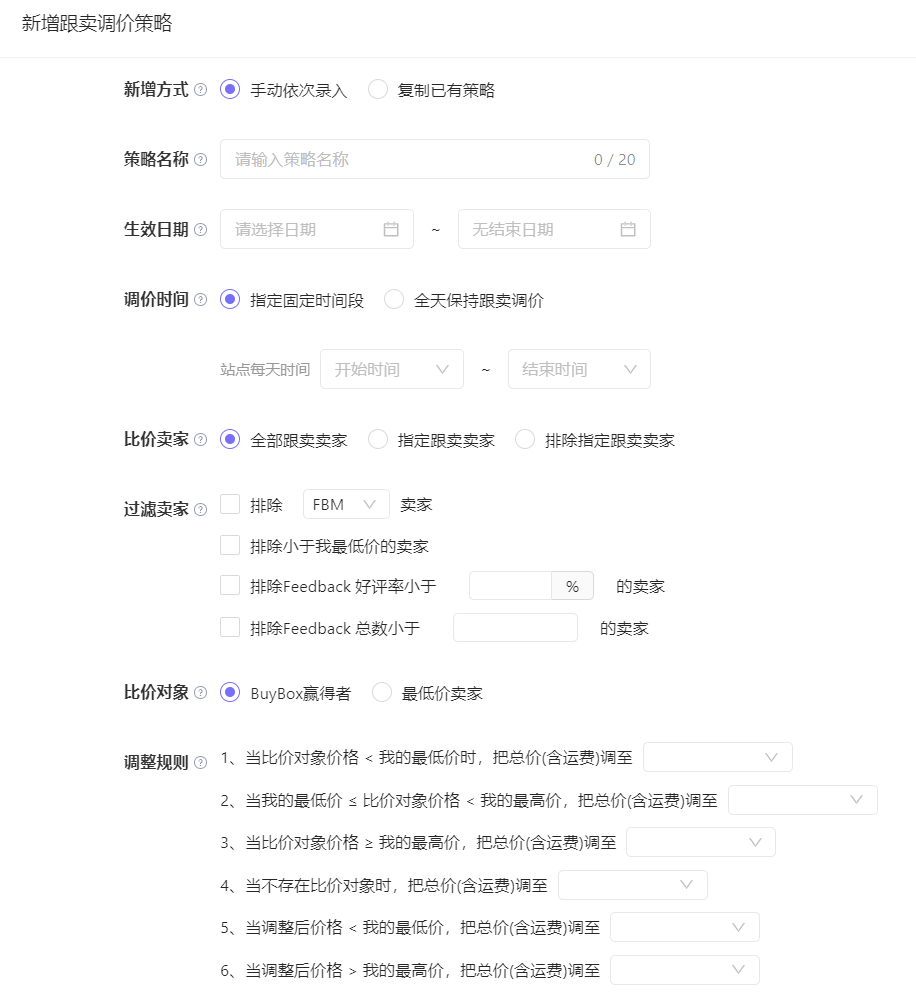 新增跟卖调价策略

新增方式 手动依次录入 复制已有策略

策略名称 请输入策略名称 0 / 20

生效日期 请选择日期 ~ 无结束日期

调价时间 指定固定时间段 全天保持跟卖调价

站点每天时间 开始时间 ~ 结束时间

比价卖家 全部跟卖卖家 指定跟卖卖家 排除指定跟卖卖家

过滤卖家 排除 FBM 卖家

排除小于我最低价的卖家

排除Feedback 好评率小于 % 的卖家

排除Feedback 总数小于 的卖家

比价对象 BuyBox赢得者 最低价卖家

调整规则 1、当比价对象价格 < 我的最低价时，把总价(含运费)调至

2、当我的最低价 ≤ 比价对象价格 < 我的最高价，把总价(含运费)调至

3、当比价对象价格 ≥ 我的最高价，把总价(含运费)调至

4、当不存在比价对象时，把总价(含运费)调至

5、当调整后价格 < 我的最低价，把总价(含运费)调至

6、当调整后价格 > 我的最高价，把总价(含运费)调至